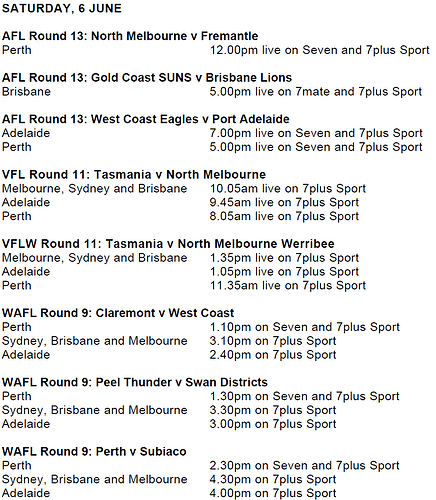 SATURDAY, 6 JUNE

AFL Round 13: North Melbourne v Fremantle
Perth 12.00pm live on Seven and 7plus Sport

AFL Round 13: Gold Coast SUNS v Brisbane Lions
Brisbane 5.00pm live on 7mate and 7plus Sport

AFL Round 13: West Coast Eagles v Port Adelaide
Adelaide 7.00pm live on Seven and 7plus Sport
Perth 5.00pm live on Seven and 7plus Sport

VFL Round 11: Tasmania v North Melbourne
Melbourne, Sydney and Brisbane 10.05am live on 7plus Sport
Adelaide 9.45am live on 7plus Sport
Perth 8.05am live on 7plus Sport

VFLW Round 11: Tasmania v North Melbourne Werribee
Melbourne, Sydney and Brisbane 1.35pm live on 7plus Sport
Adelaide 1.05pm live on 7plus Sport
Perth 11.35am live on 7plus Sport

WAFL Round 9: Claremont v West Coast
Perth 1.10pm on Seven and 7plus Sport
Sydney, Brisbane and Melbourne 3.10pm on 7plus Sport
Adelaide 2.40pm on 7plus Sport

WAFL Round 9: Peel Thunder v Swan Districts
Perth 1.30pm on Seven and 7plus Sport
Sydney, Brisbane and Melbourne 3.30pm on 7plus Sport
Adelaide 3.00pm on 7plus Sport

WAFL Round 9: Perth v Subiaco
Perth 2.30pm on Seven and 7plus Sport
Sydney, Brisbane and Melbourne 4.30pm on 7plus Sport
Adelaide 4.00pm on 7plus Sport